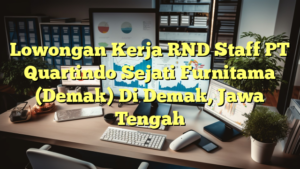 Lowongan Kerja RND Staff PT Quartindo Sejati Furnitama (Demak) Di Demak, Jawa Tengah